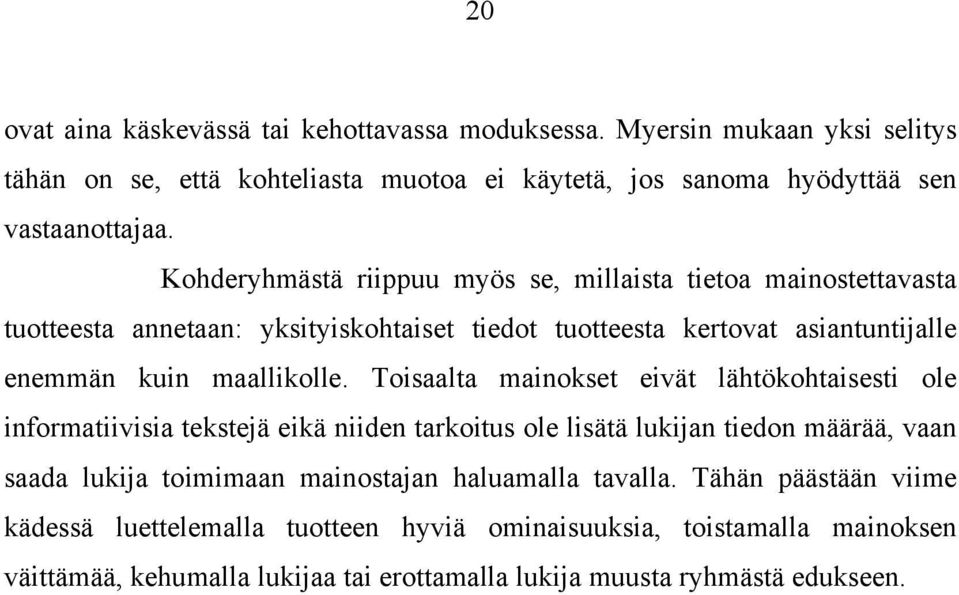 20

ovat aina käskevässä tai kehottavassa moduksessa. Myersin mukaan yksi selitys tähän on se, että kohteliasta muotoa ei käytetä, jos sanoma hyödyttää sen vastaanottajaa.

Kohderyhmästä riippuu myös se, millaista tietoa mainostettavasta tuotteesta annetaan: yksityiskohtaiset tiedot tuotteesta kertovat asiantuntijalle enemmän kuin maallikolle. Toisaalta mainokset eivät lähtökohtaisesti ole informatiivisia tekstejä eikä niiden tarkoitus ole lisätä lukijan tiedon määrää, vaan saada lukija toimimaan mainostajan haluamalla tavalla. Tähän päästään viime kädessä luettelemalla tuotteen hyviä ominaisuuksia, toistamalla mainoksen väittämää, kehumalla lukijaa tai erottamalla lukija muusta ryhmästä edukseen.